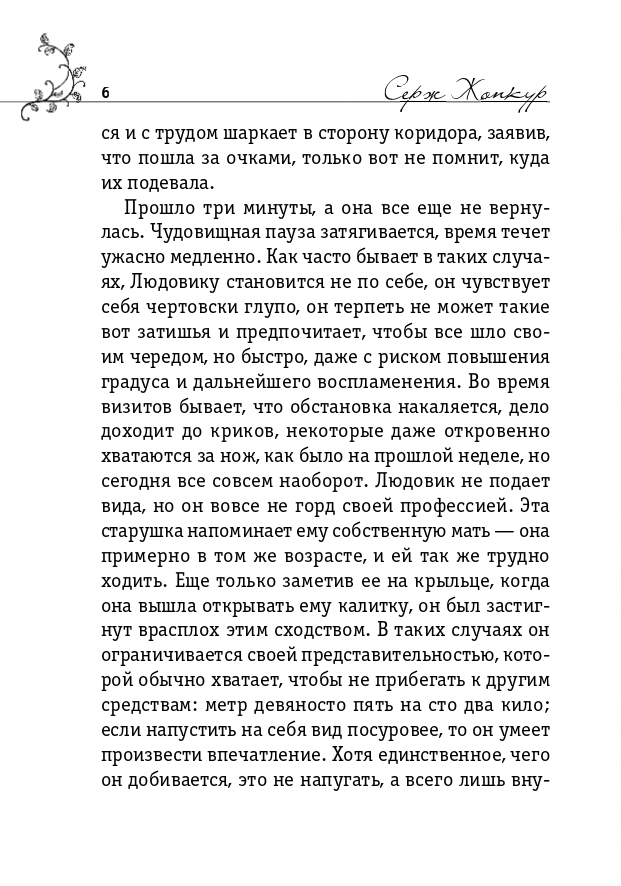 6 Серж Жонкур

ся и с трудом шаркает в сторону коридора, заявив, что пошла за очками, только вот не помнит, куда их подевала.

Прошло три минуты, а она все еще не вернулась. Чудовищная пауза затягивается, время течет ужасно медленно. Как часто бывает в таких случаях, Людовику становится не по себе, он чувствует себя чертовски глупо, он терпеть не может такие вот затишья и предпочитает, чтобы все шло своим чередом, но быстро, даже с риском повышения градуса и дальнейшего воспламенения. Во время визитов бывает, что обстановка накаляется, дело доходит до криков, некоторые даже откровенно хватаются за нож, как было на прошлой неделе, но сегодня все совсем наоборот. Людовик не подает вида, но он вовсе не горд своей профессией. Эта старушка напоминает ему собственную мать — она примерно в том же возрасте, и ей так же трудно ходить. Еще только заметив ее на крыльце, когда она вышла открывать ему калитку, он был застигнут врасплох этим сходством. В таких случаях он ограничивается своей представительностью, которой обычно хватает, чтобы не прибегать к другим средствам: метр девяносто пять на сто два кило; если напустить на себя вид посуровее, то он умеет произвести впечатление. Хотя единственное, чего он добивается, это не напугать, а всего лишь вну-